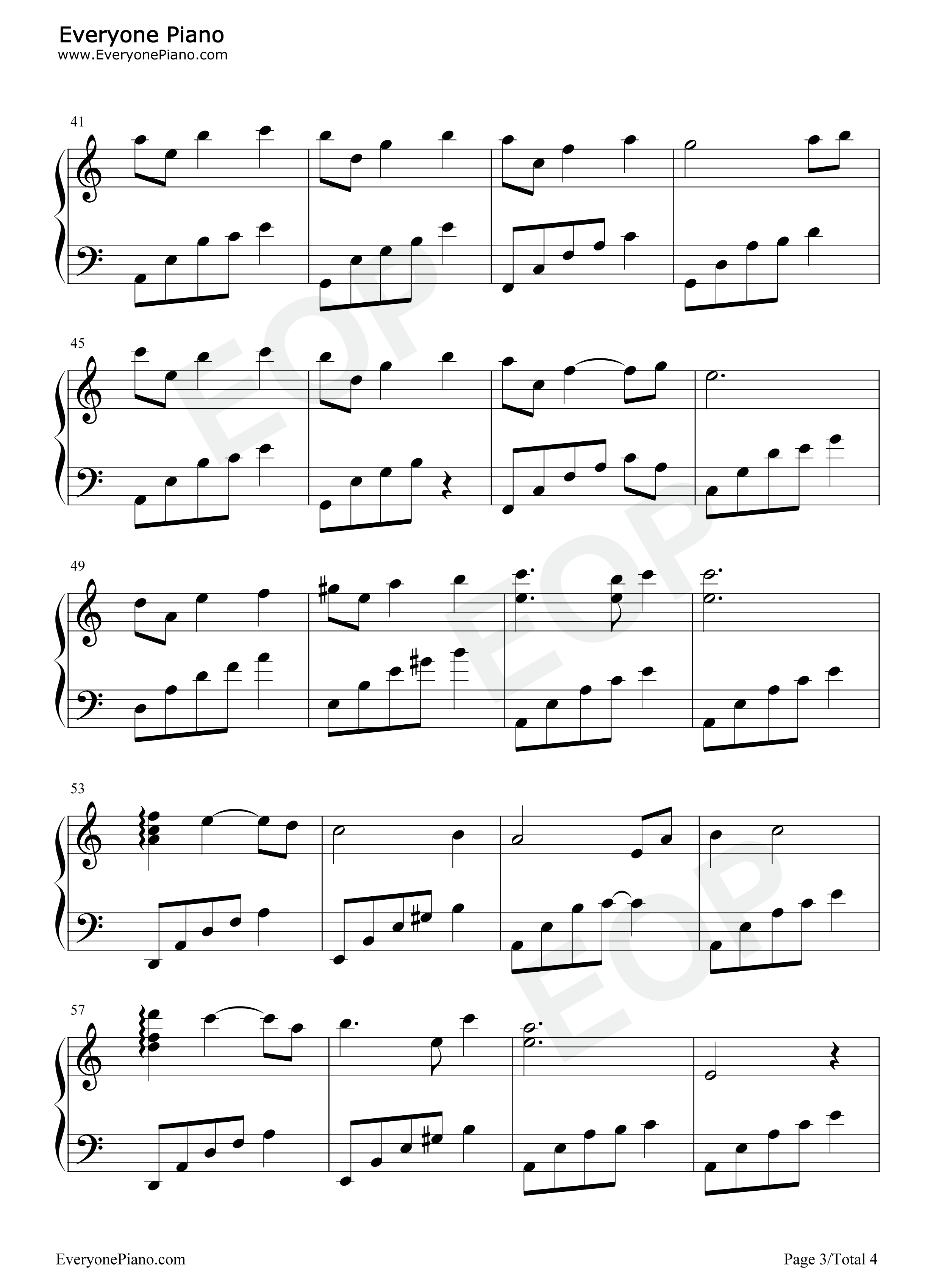 Everyone Piano
www.EveryonePiano.com

41

45

49

53

57

EveryonePiano.com

Page 3/Total 4

EOP